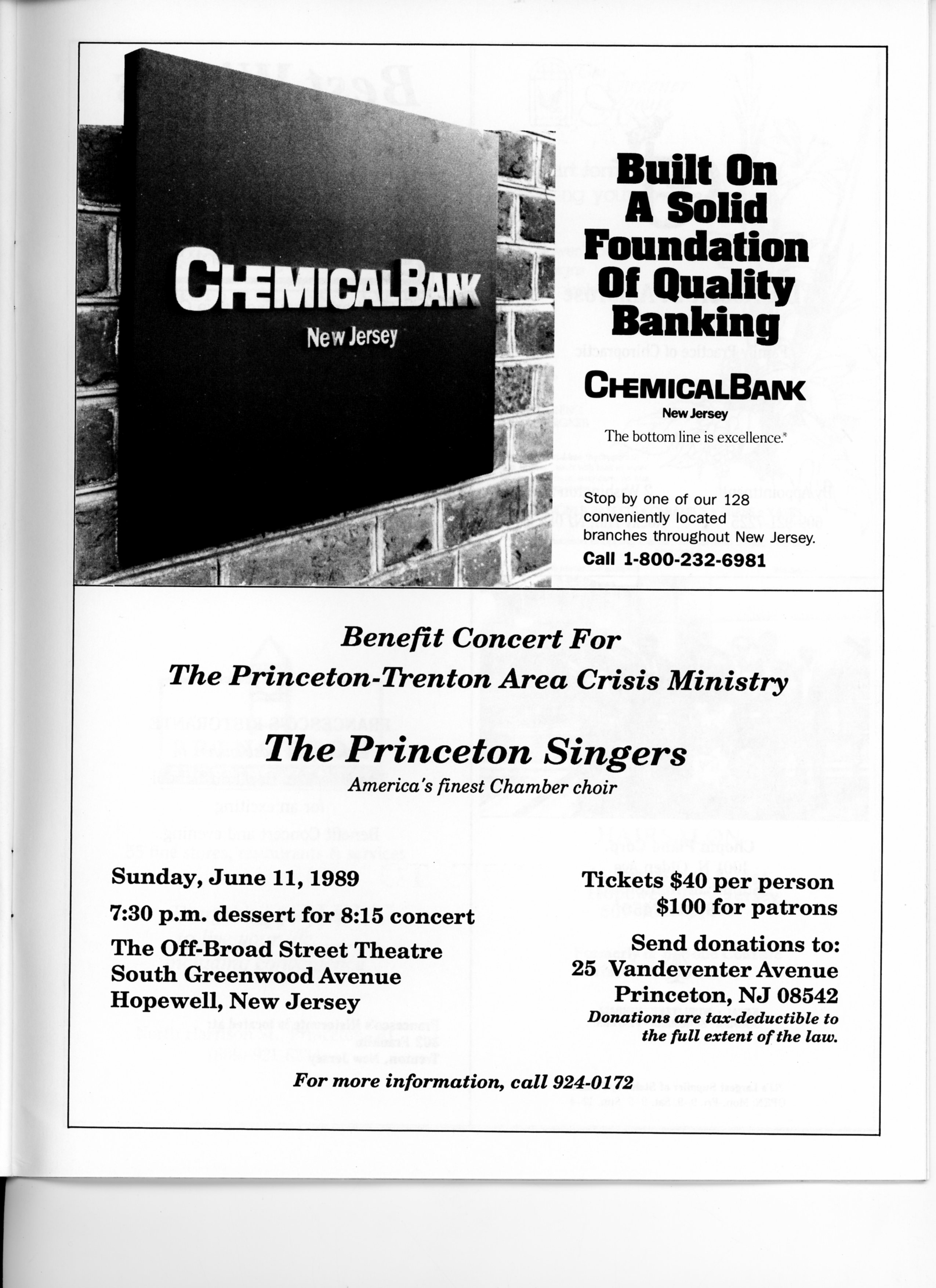 CHEMICALBANK
New Jersey

Built On A Solid Foundation Of Quality Banking

CHEMICALBANK
New Jersey
The bottom line is excellence.®

Stop by one of our 128 conveniently located branches throughout New Jersey.
Call 1-800-232-6981

Benefit Concert For
The Princeton-Trenton Area Crisis Ministry

The Princeton Singers
America's finest Chamber choir

Sunday, June 11, 1989
7:30 p.m. dessert for 8:15 concert
The Off-Broad Street Theatre
South Greenwood Avenue
Hopewell, New Jersey

Tickets $40 per person
$100 for patrons
Send donations to:
25 Vandeventer Avenue
Princeton, NJ 08542
Donations are tax-deductible to the full extent of the law.

For more information, call 924-0172